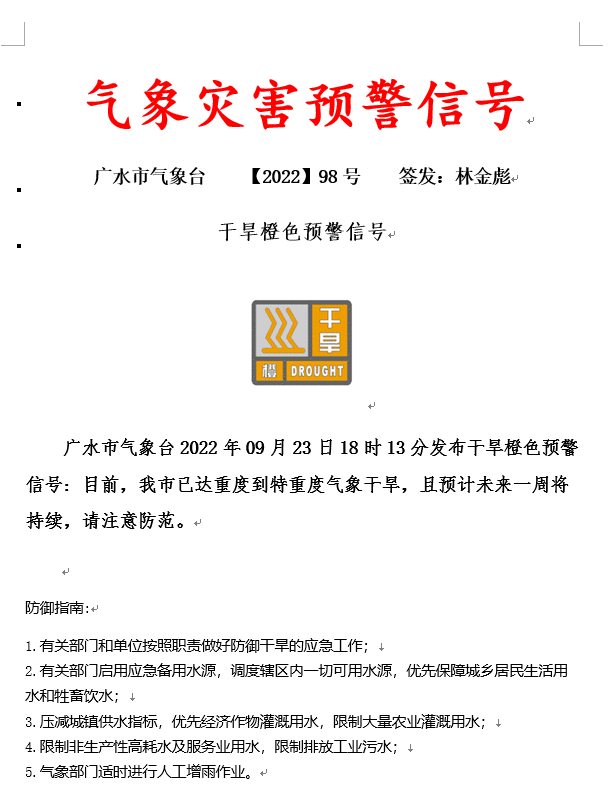 气象灾害预警信号

广水市气象台　【2022】98 号　签发：林金彪

干旱橙色预警信号

干旱
橙 DROUGHT

广水市气象台 2022 年 09 月 23 日 18 时 13 分发布干旱橙色预警信号：目前，我市已达重度到特重度气象干旱，且预计未来一周将持续，请注意防范。

防御指南:

1. 有关部门和单位按照职责做好防御干旱的应急工作；
2. 有关部门启用应急备用水源，调度辖区内一切可用水源，优先保障城乡居民生活用水和牲畜饮水；
3. 压减城镇供水指标，优先经济作物灌溉用水，限制大量农业灌溉用水；
4. 限制非生产性高耗水及服务业用水，限制排放工业污水；
5. 气象部门适时进行人工增雨作业。